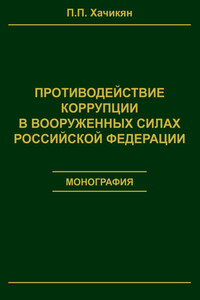 П.П. Хачикян

ПРОТИВОДЕЙСТВИЕ КОРРУПЦИИ В ВООРУЖЕННЫХ СИЛАХ РОССИЙСКОЙ ФЕДЕРАЦИИ

МОНОГРАФИЯ